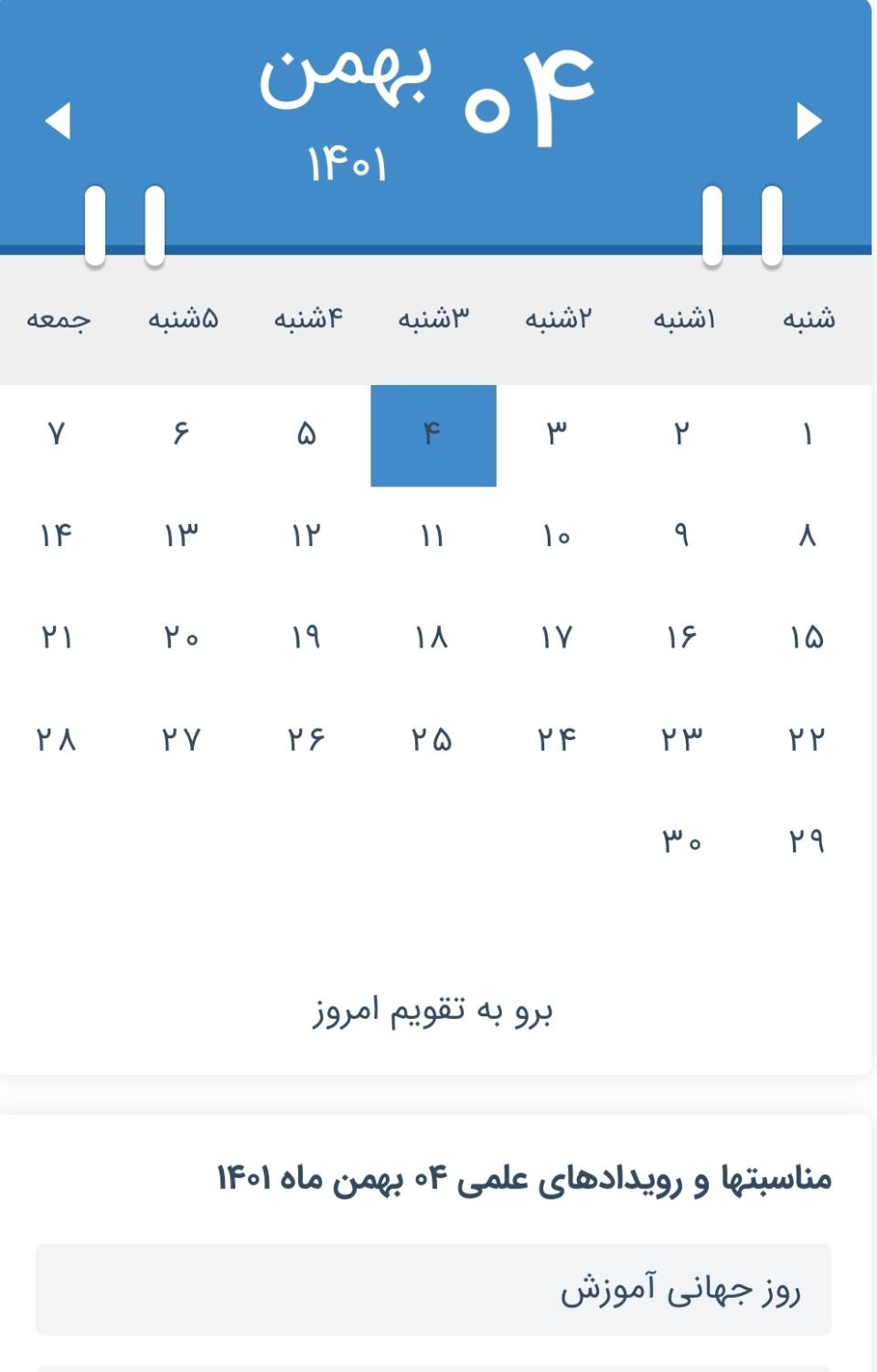 ۰۴ بهمن
۱۴۰۱

| شنبه | ۱شنبه | ۲شنبه | ۳شنبه | ۴شنبه | ۵شنبه | جمعه |
|---|---|---|---|---|---|---|
| ۱ | ۲ | ۳ | ۴ | ۵ | ۶ | ۷ |
| ۸ | ۹ | ۱۰ | ۱۱ | ۱۲ | ۱۳ | ۱۴ |
| ۱۵ | ۱۶ | ۱۷ | ۱۸ | ۱۹ | ۲۰ | ۲۱ |
| ۲۲ | ۲۳ | ۲۴ | ۲۵ | ۲۶ | ۲۷ | ۲۸ |
| ۲۹ | ۳۰ | | | | | |

برو به تقویم امروز

مناسبتها و رویدادهای علمی ۰۴ بهمن ماه ۱۴۰۱

روز جهانی آموزش